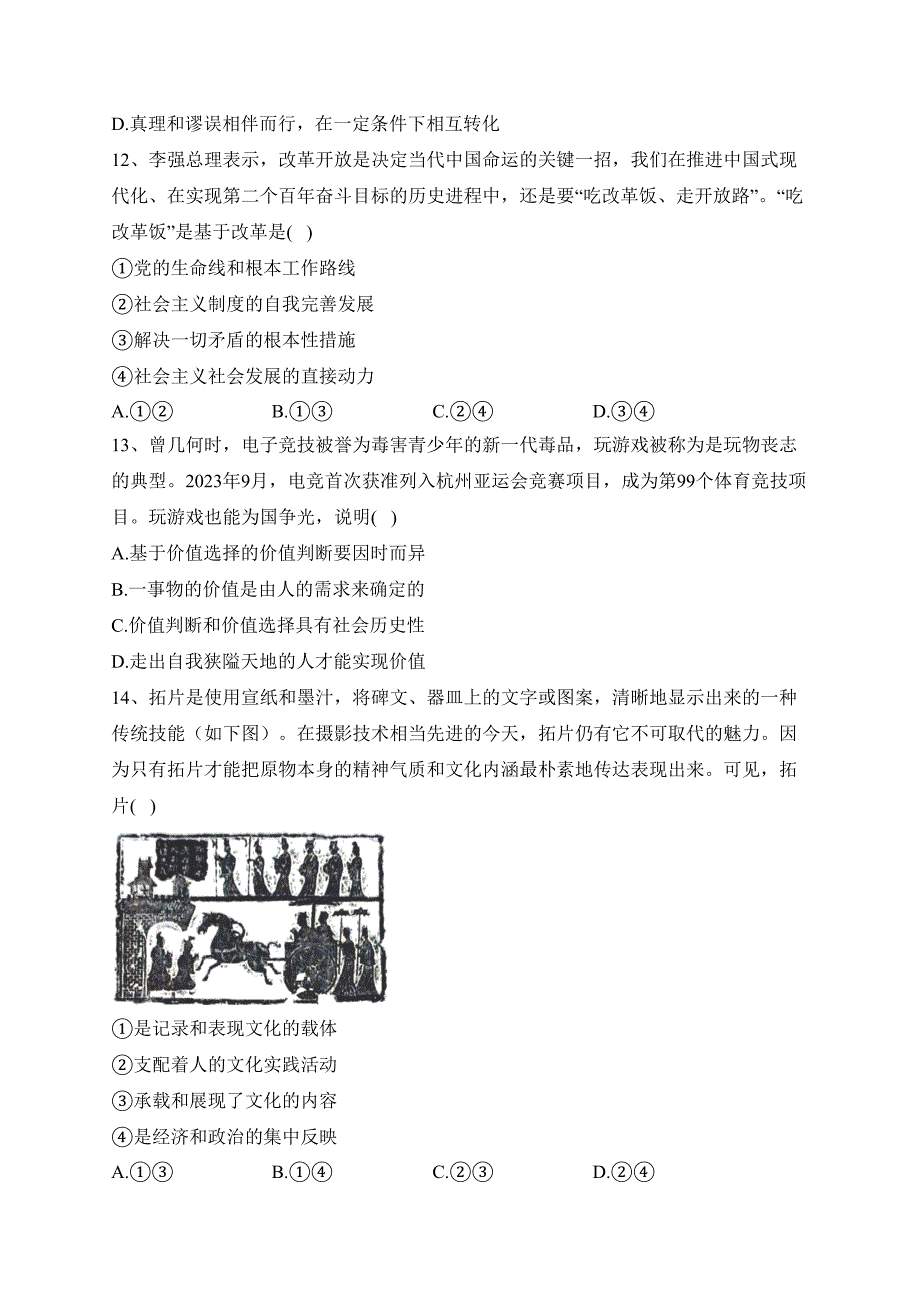 D.真理和谬误相伴而行，在一定条件下相互转化

12、李强总理表示，改革开放是决定当代中国命运的关键一招，我们在推进中国式现代化、在实现第二个百年奋斗目标的历史进程中，还是要“吃改革饭、走开放路”。“吃改革饭”是基于改革是( )

①党的生命线和根本工作路线

②社会主义制度的自我完善发展

③解决一切矛盾的根本性措施

④社会主义社会发展的直接动力

A.①②　　B.①③　　C.②④　　D.③④

13、曾几何时，电子竞技被誉为毒害青少年的新一代毒品，玩游戏被称为是玩物丧志的典型。2023年9月，电竞首次获准列入杭州亚运会竞赛项目，成为第99个体育竞技项目。玩游戏也能为国争光，说明( )

A.基于价值选择的价值判断要因时而异

B.一事物的价值是由人的需求来确定的

C.价值判断和价值选择具有社会历史性

D.走出自我狭隘天地的人才能实现价值

14、拓片是使用宣纸和墨汁，将碑文、器皿上的文字或图案，清晰地显示出来的一种传统技能（如下图）。在摄影技术相当先进的今天，拓片仍有它不可取代的魅力。因为只有拓片才能把原物本身的精神气质和文化内涵最朴素地传达表现出来。可见，拓片( )

①是记录和表现文化的载体

②支配着人的文化实践活动

③承载和展现了文化的内容

④是经济和政治的集中反映

A.①③　　B.①④　　C.②③　　D.②④